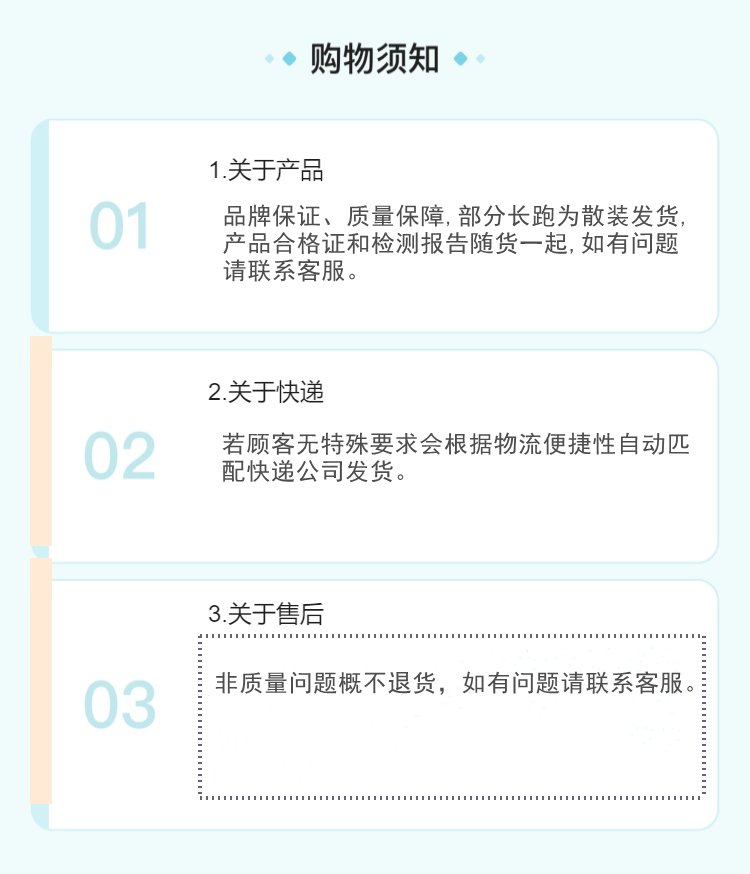 购物须知

01

1.关于产品

品牌保证、质量保障,部分长跑为散装发货,产品合格证和检测报告随货一起,如有问题请联系客服。

02

2.关于快递

若顾客无特殊要求会根据物流便捷性自动匹配快递公司发货。

03

3.关于售后

非质量问题概不退货，如有问题请联系客服。